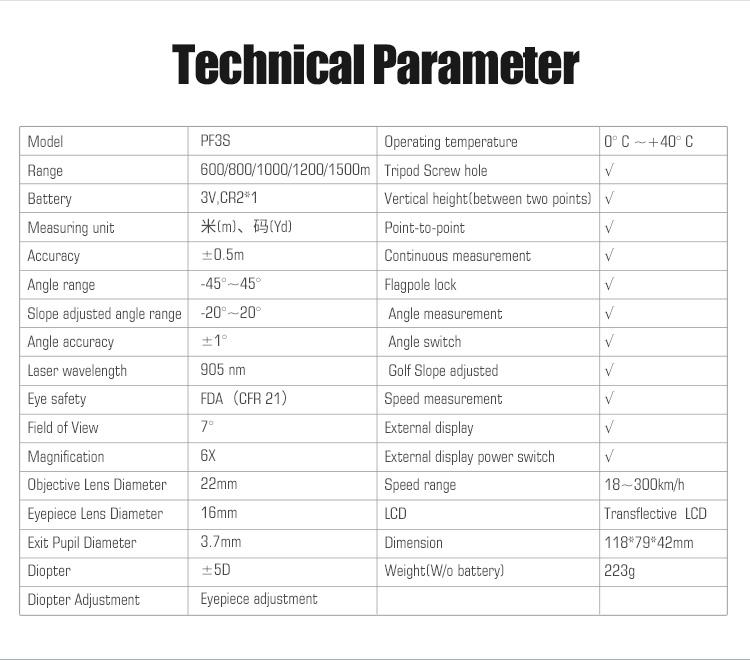 Technical Parameter

| Model | PF3S | Operating temperature | 0° C ~+40° C |
|---|---|---|---|
| Range | 600/800/1000/1200/1500m | Tripod Screw hole | √ |
| Battery | 3V,CR2*1 | Vertical height(between two points) | √ |
| Measuring unit | 米(m)、码(Yd) | Point-to-point | √ |
| Accuracy | ±0.5m | Continuous measurement | √ |
| Angle range | -45°~45° | Flagpole lock | √ |
| Slope adjusted angle range | -20°~20° | Angle measurement | √ |
| Angle accuracy | ±1° | Angle switch | √ |
| Laser wavelength | 905 nm | Golf Slope adjusted | √ |
| Eye safety | FDA (CFR 21) | Speed measurement | √ |
| Field of View | 7° | External display | √ |
| Magnification | 6X | External display power switch | √ |
| Objective Lens Diameter | 22mm | Speed range | 18~300km/h |
| Eyepiece Lens Diameter | 16mm | LCD | Transflective LCD |
| Exit Pupil Diameter | 3.7mm | Dimension | 118*79*42mm |
| Diopter | ±5D | Weight(W/o battery) | 223g |
| Diopter Adjustment | Eyepiece adjustment | | |